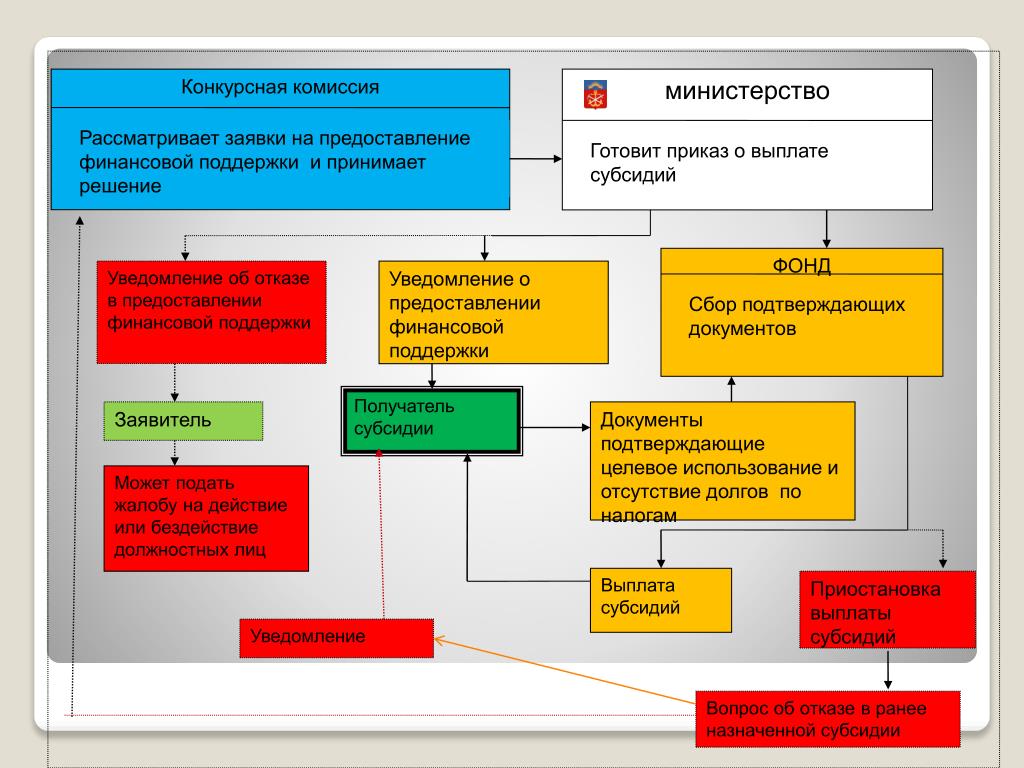 Конкурсная комиссия

Рассматривает заявки на предоставление финансовой поддержки и принимает решение

министерство

Готовит приказ о выплате субсидий

Уведомление об отказе в предоставлении финансовой поддержки

Уведомление о предоставлении финансовой поддержки

ФОНД

Сбор подтверждающих документов

Заявитель

Получатель субсидии

Документы подтверждающие целевое использование и отсутствие долгов по налогам

Может подать жалобу на действие или бездействие должностных лиц

Выплата субсидий

Приостановка выплаты субсидий

Уведомление

Вопрос об отказе в ранее назначенной субсидии